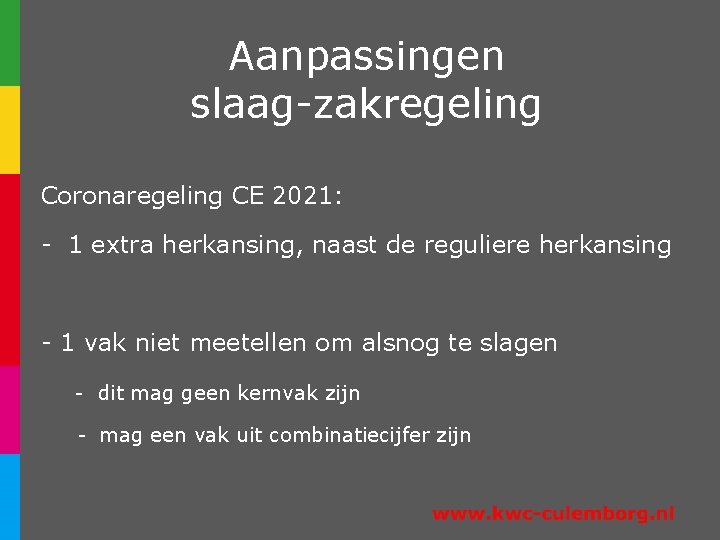 Aanpassingen
slaag-zakregeling

Coronaregeling CE 2021:

- 1 extra herkansing, naast de reguliere herkansing

- 1 vak niet meetellen om alsnog te slagen

- dit mag geen kernvak zijn

- mag een vak uit combinatiecijfer zijn

www.kwc-culemborg.nl